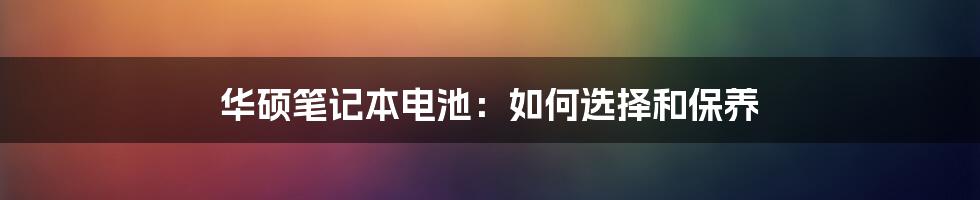 华硕笔记本电池：如何选择和保养